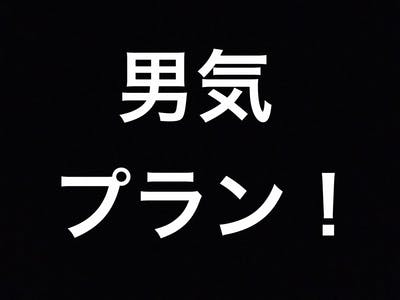 男気

プラン！